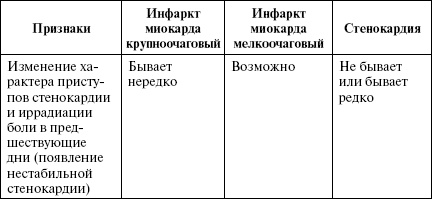 | Признаки | Инфаркт миокарда крупноочаговый | Инфаркт миокарда мелкоочаговый | Стенокардия |
|---|---|---|---|
| Изменение характера приступов стенокардии и иррадиации боли в предшествующие дни (появление нестабильной стенокардии) | Бывает нередко | Возможно | Не бывает или бывает редко |